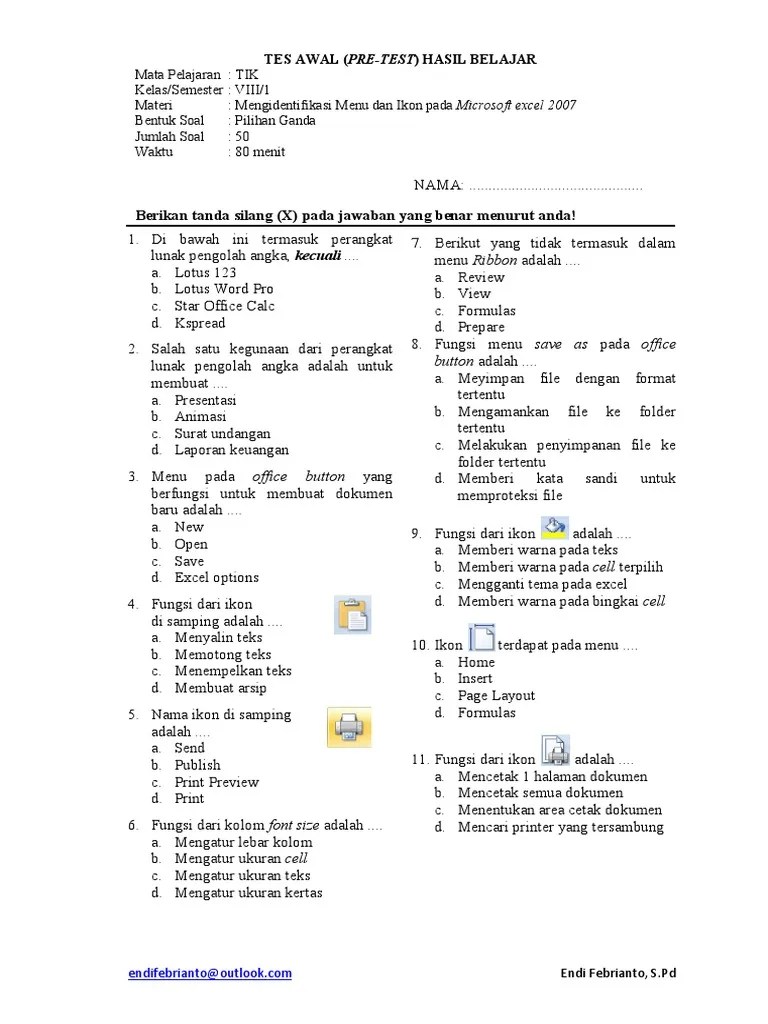 TES AWAL (PRE-TEST) HASIL BELAJAR

Mata Pelajaran : TIK
Kelas/Semester : VIII/1
Materi : Mengidentifikasi Menu dan Ikon pada Microsoft excel 2007
Bentuk Soal : Pilihan Ganda
Jumlah Soal : 50
Waktu : 80 menit

NAMA: .............................................

Berikan tanda silang (X) pada jawaban yang benar menurut anda!

1. Di bawah ini termasuk perangkat lunak pengolah angka, kecuali ....
a. Lotus 123
b. Lotus Word Pro
c. Star Office Calc
d. Kspread

2. Salah satu kegunaan dari perangkat lunak pengolah angka adalah untuk membuat ....
a. Presentasi
b. Animasi
c. Surat undangan
d. Laporan keuangan

3. Menu pada office button yang berfungsi untuk membuat dokumen baru adalah ....
a. New
b. Open
c. Save
d. Excel options

4. Fungsi dari ikon di samping adalah ....
a. Menyalin teks
b. Memotong teks
c. Menempelkan teks
d. Membuat arsip

5. Nama ikon di samping adalah ....
a. Send
b. Publish
c. Print Preview
d. Print

6. Fungsi dari kolom font size adalah ....
a. Mengatur lebar kolom
b. Mengatur ukuran cell
c. Mengatur ukuran teks
d. Mengatur ukuran kertas

7. Berikut yang tidak termasuk dalam menu Ribbon adalah ....
a. Review
b. View
c. Formulas
d. Prepare

8. Fungsi menu save as pada office button adalah ....
a. Meyimpan file dengan format tertentu
b. Mengamankan file ke folder tertentu
c. Melakukan penyimpanan file ke folder tertentu
d. Memberi kata sandi untuk memproteksi file

9. Fungsi dari ikon adalah ....
a. Memberi warna pada teks
b. Memberi warna pada cell terpilih
c. Mengganti tema pada excel
d. Memberi warna pada bingkai cell

10. Ikon terdapat pada menu ....
a. Home
b. Insert
c. Page Layout
d. Formulas

11. Fungsi dari ikon adalah ....
a. Mencetak 1 halaman dokumen
b. Mencetak semua dokumen
c. Menentukan area cetak dokumen
d. Mencari printer yang tersambung

endifebrianto@outlook.com
Endi Febrianto, S.Pd